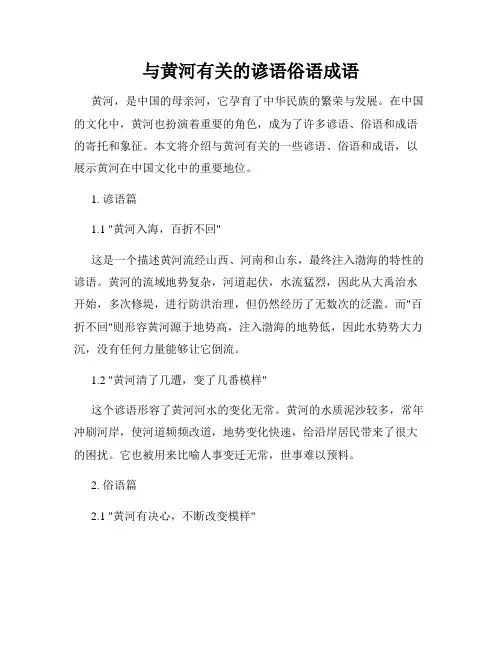 与黄河有关的谚语俗语成语

黄河，是中国的母亲河，它孕育了中华民族的繁荣与发展。在中国的文化中，黄河也扮演着重要的角色，成为了许多谚语、俗语和成语的寄托和象征。本文将介绍与黄河有关的一些谚语、俗语和成语，以展示黄河在中国文化中的重要地位。

1. 谚语篇

1.1 "黄河入海，百折不回"

这是一个描述黄河流经山西、河南和山东，最终注入渤海的特性的谚语。黄河的流域地势复杂，河道起伏，水流猛烈，因此从大禹治水开始，多次修堤，进行防洪治理，但仍然经历了无数次的泛滥。而"百折不回"则形容黄河源于地势高，注入渤海的地势低，因此水势势大力沉，没有任何力量能够让它倒流。

1.2 "黄河清了几遭，变了几番模样"

这个谚语形容了黄河河水的变化无常。黄河的水质泥沙较多，常年冲刷河岸，使河道频频改道，地势变化快速，给沿岸居民带来了很大的困扰。它也被用来比喻人事变迁无常，世事难以预料。

2. 俗语篇

2.1 "黄河有决心，不断改变模样"